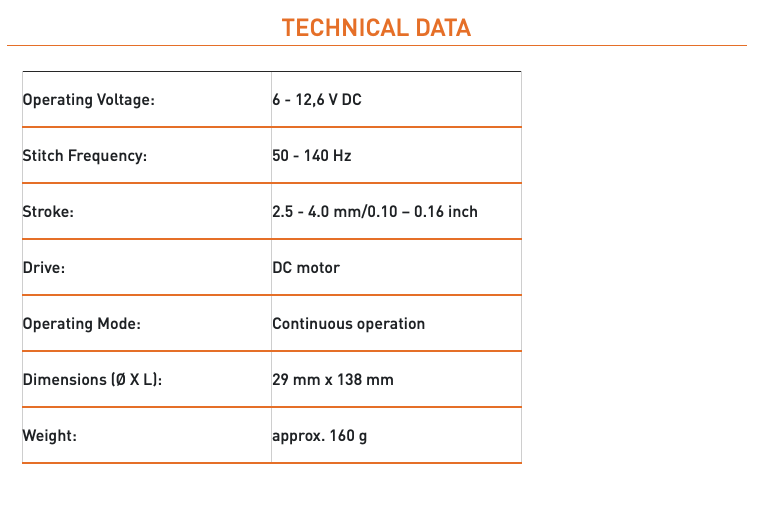 TECHNICAL DATA

| Operating Voltage: | 6 - 12,6 V DC |
|---|---|
| Stitch Frequency: | 50 - 140 Hz |
| Stroke: | 2.5 - 4.0 mm/0.10 – 0.16 inch |
| Drive: | DC motor |
| Operating Mode: | Continuous operation |
| Dimensions (Ø X L): | 29 mm x 138 mm |
| Weight: | approx. 160 g |